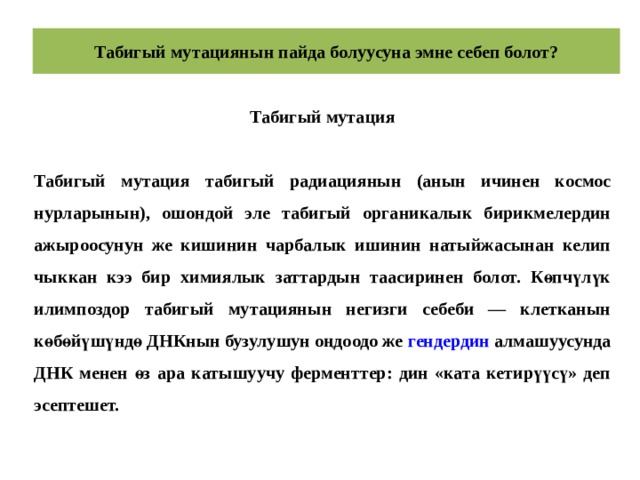 Табигый мутациянын пайда болуусуна эмне себеп болот?

Табигый мутация

Табигый мутация табигый радиациянын (анын ичинен космос нурларынын), ошондой эле табигый органикалык бирикмелердин ажыроосунун же кишинин чарбалык ишинин натыйжасынан келип чыккан кээ бир химиялык заттардын таасиринен болот. Көпчүлүк илимпоздор табигый мутациянын негизги себеби — клетканын көбөйүшүндө ДНКнын бузулушун оңдоодо же гендердин алмашуусунда ДНК менен өз ара катышуучу ферменттер: дин «ката кетирүүсү» деп эсептешет.